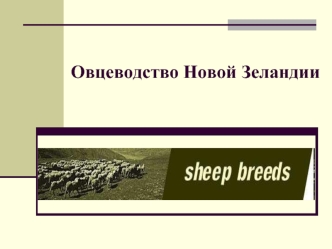 Овцеводство Новой Зеландии

sheep breeds